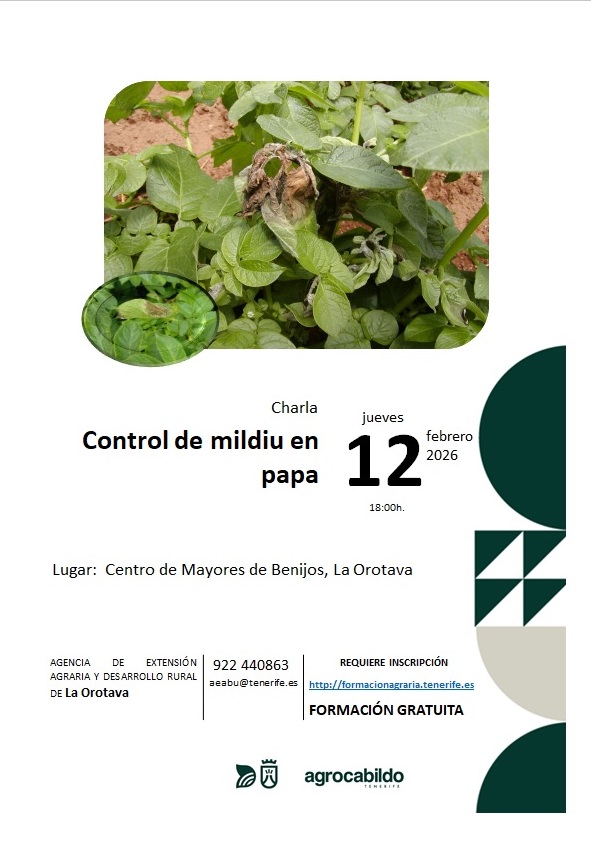 Charla

Control de mildiu en papa

jueves

12

febrero
2026

18:00h.

Lugar: Centro de Mayores de Benijos, La Orotava

AGENCIA DE EXTENSIÓN AGRARIA Y DESARROLLO RURAL DE La Orotava

922 440863
aeabu@tenerife.es

REQUIERE INSCRIPCIÓN
http://formacionagraria.tenerife.es
FORMACIÓN GRATUITA

agrocabildo
TENERIFE